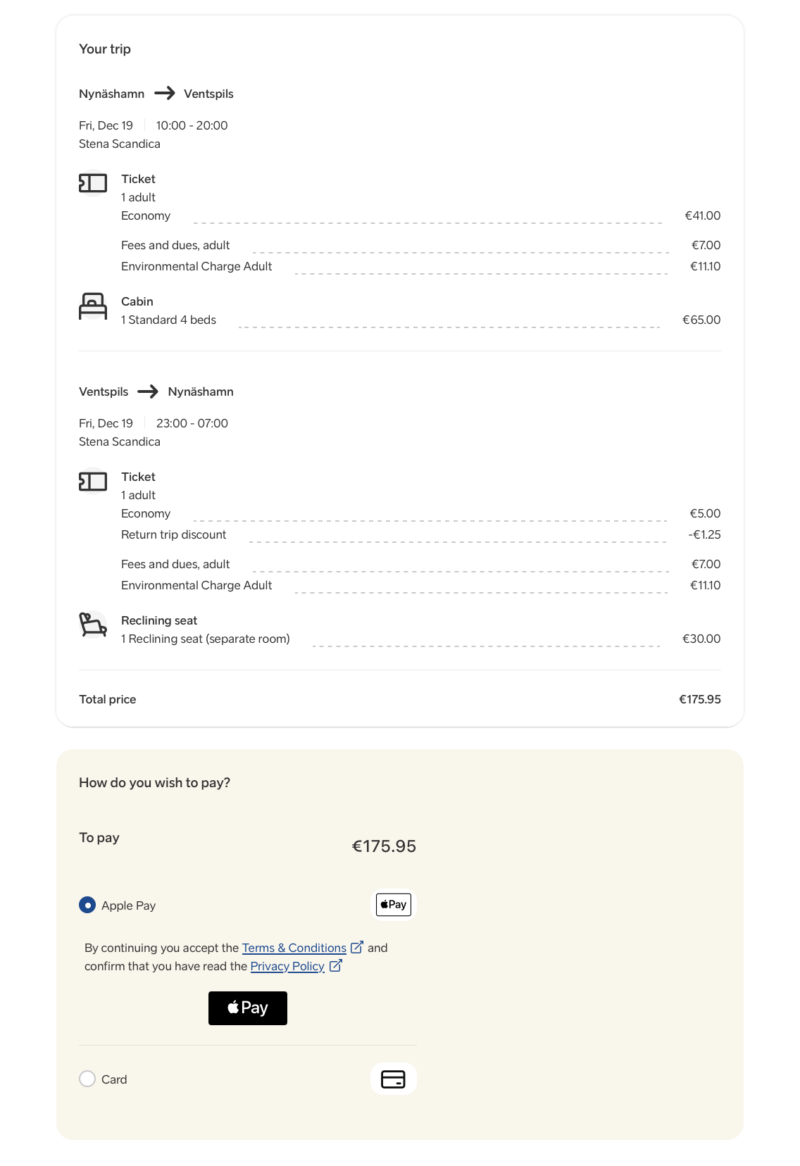 Your trip

Nynäshamn → Ventspils

Fri, Dec 19 | 10:00 - 20:00
Stena Scandica

Ticket
1 adult
Economy €41.00
Fees and dues, adult €7.00
Environmental Charge Adult €11.10

Cabin
1 Standard 4 beds €65.00

Ventspils → Nynäshamn

Fri, Dec 19 | 23:00 - 07:00
Stena Scandica

Ticket
1 adult
Economy €5.00
Return trip discount -€1.25
Fees and dues, adult €7.00
Environmental Charge Adult €11.10

Reclining seat
1 Reclining seat (separate room) €30.00

Total price €175.95

How do you wish to pay?

To pay €175.95

Apple Pay Pay

By continuing you accept the Terms & Conditions and confirm that you have read the Privacy Policy

Pay

Card